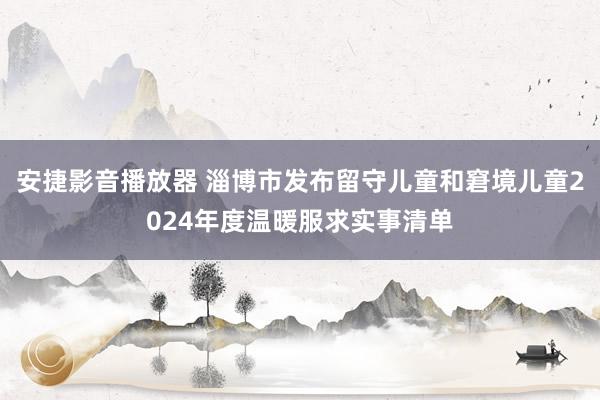 安捷影音播放器 淄博市发布留守儿童和窘境儿童2024年度温暖服求实事清单